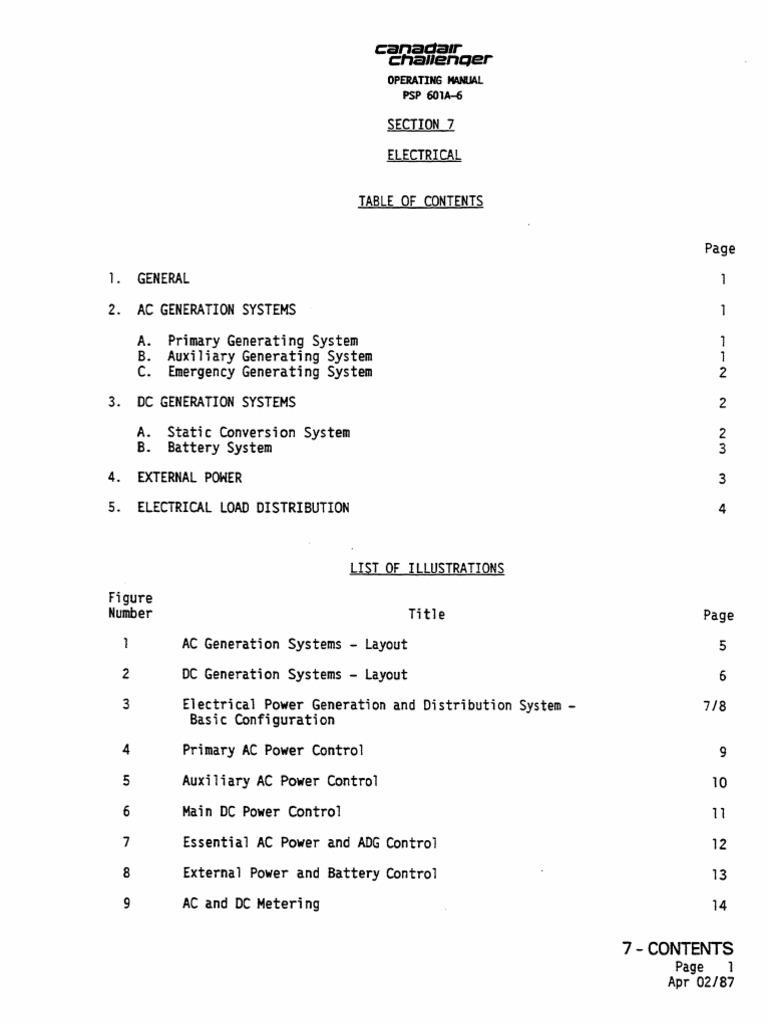 canadair challenger
OPERATING MANUAL
PSP 601A-6

SECTION 7

ELECTRICAL

TABLE OF CONTENTS

Page

1. GENERAL 1

2. AC GENERATION SYSTEMS 1

A. Primary Generating System 1
B. Auxiliary Generating System 1
C. Emergency Generating System 2

3. DC GENERATION SYSTEMS 2

A. Static Conversion System 2
B. Battery System 3

4. EXTERNAL POWER 3

5. ELECTRICAL LOAD DISTRIBUTION 4

LIST OF ILLUSTRATIONS

| Figure Number | Title | Page |
|---|---|---|
| 1 | AC Generation Systems - Layout | 5 |
| 2 | DC Generation Systems - Layout | 6 |
| 3 | Electrical Power Generation and Distribution System - Basic Configuration | 7/8 |
| 4 | Primary AC Power Control | 9 |
| 5 | Auxiliary AC Power Control | 10 |
| 6 | Main DC Power Control | 11 |
| 7 | Essential AC Power and ADG Control | 12 |
| 8 | External Power and Battery Control | 13 |
| 9 | AC and DC Metering | 14 |

7 - CONTENTS
Page 1
Apr 02/87